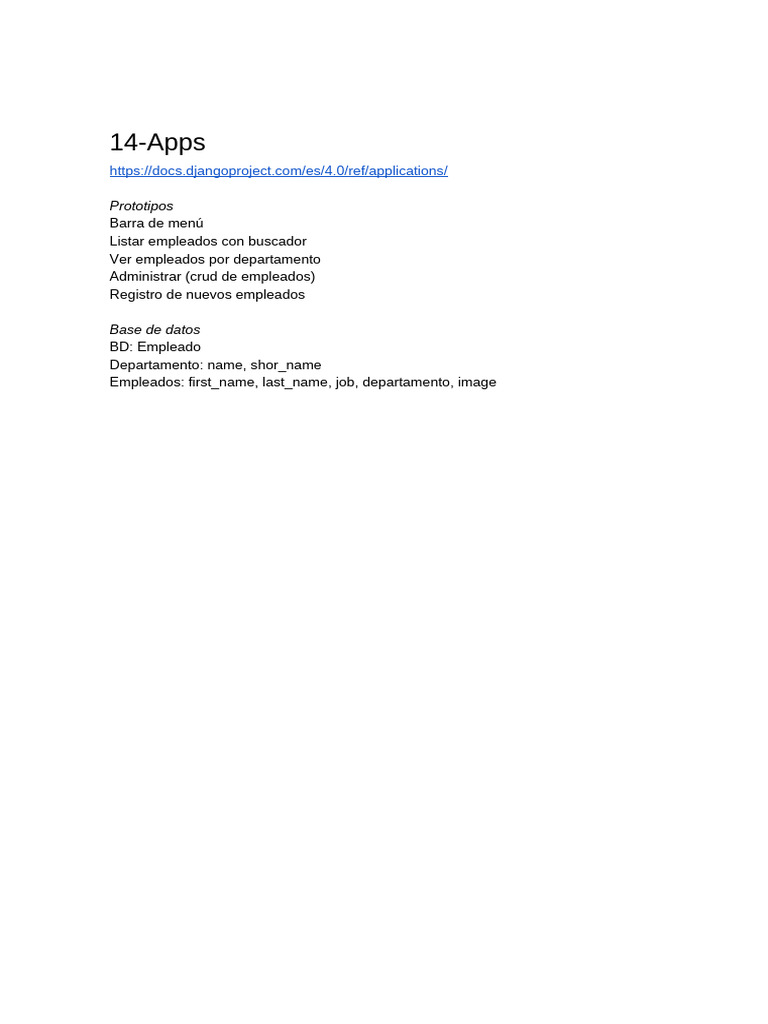 14-Apps
https://docs.djangoproject.com/es/4.0/ref/applications/

Prototipos
Barra de menú
Listar empleados con buscador
Ver empleados por departamento
Administrar (crud de empleados)
Registro de nuevos empleados

Base de datos
BD: Empleado
Departamento: name, shor_name
Empleados: first_name, last_name, job, departamento, image